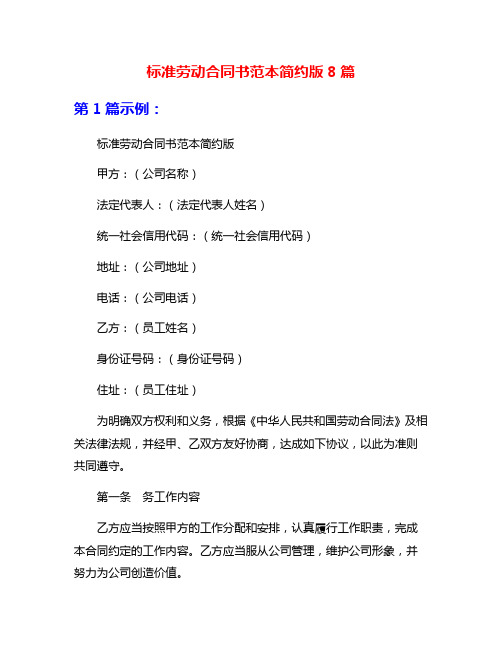 标准劳动合同书范本简约版 8 篇

第 1 篇示例：

标准劳动合同书范本简约版

甲方：（公司名称）

法定代表人：（法定代表人姓名）

统一社会信用代码：（统一社会信用代码）

地址：（公司地址）

电话：（公司电话）

乙方：（员工姓名）

身份证号码：（身份证号码）

住址：（员工住址）

为明确双方权利和义务，根据《中华人民共和国劳动合同法》及相关法律法规，并经甲、乙双方友好协商，达成如下协议，以此为准则共同遵守。

第一条　务工作内容

乙方应当按照甲方的工作分配和安排，认真履行工作职责，完成本合同约定的工作内容。乙方应当服从公司管理，维护公司形象，并努力为公司创造价值。